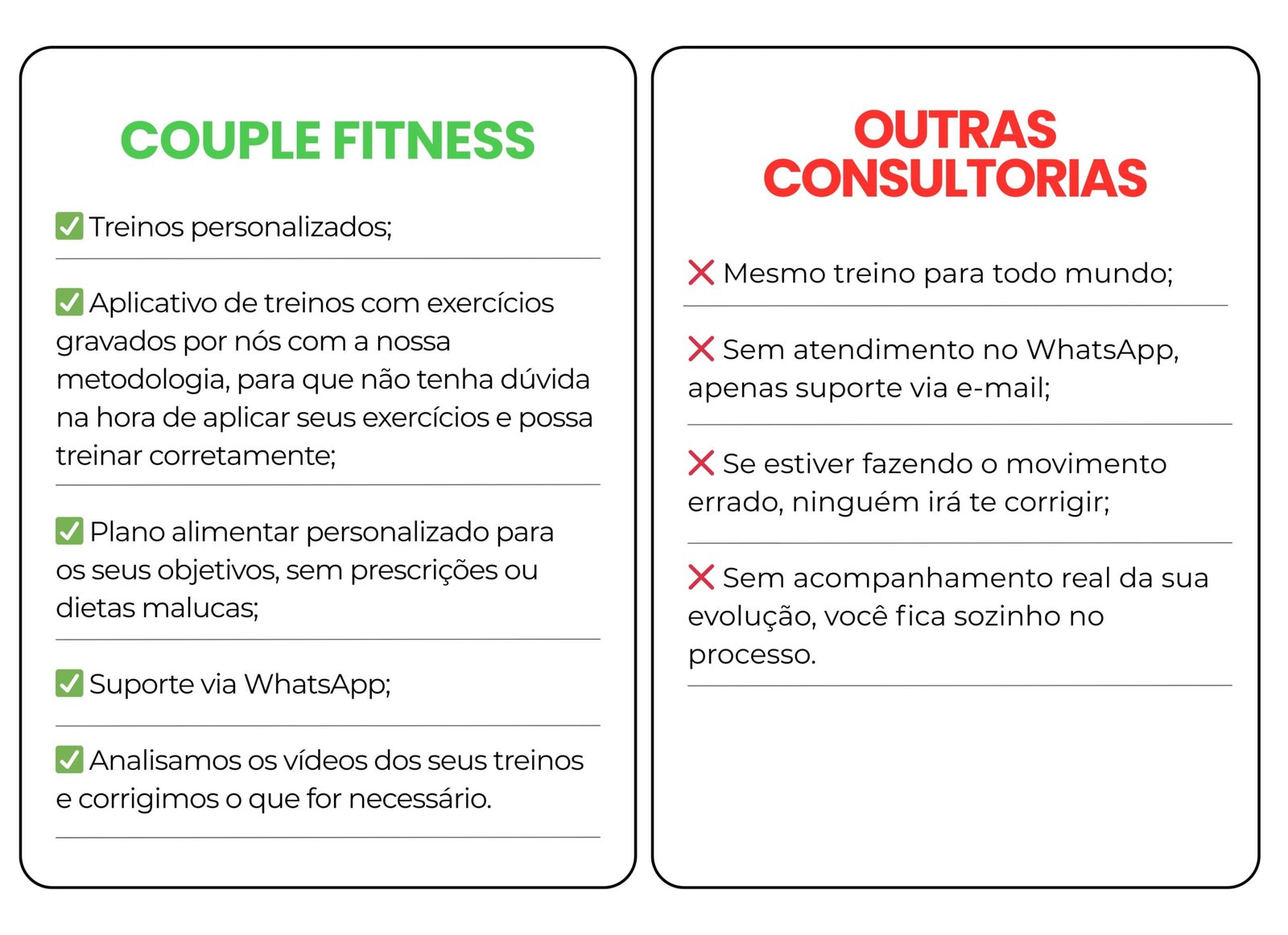 COUPLE FITNESS

✅ Treinos personalizados;

✅ Aplicativo de treinos com exercícios gravados por nós com a nossa metodologia, para que não tenha dúvida na hora de aplicar seus exercícios e possa treinar corretamente;

✅ Plano alimentar personalizado para os seus objetivos, sem prescrições ou dietas malucas;

✅ Suporte via WhatsApp;

✅ Analisamos os vídeos dos seus treinos e corrigimos o que for necessário.

OUTRAS CONSULTORIAS

❌ Mesmo treino para todo mundo;

❌ Sem atendimento no WhatsApp, apenas suporte via e-mail;

❌ Se estiver fazendo o movimento errado, ninguém irá te corrigir;

❌ Sem acompanhamento real da sua evolução, você fica sozinho no processo.